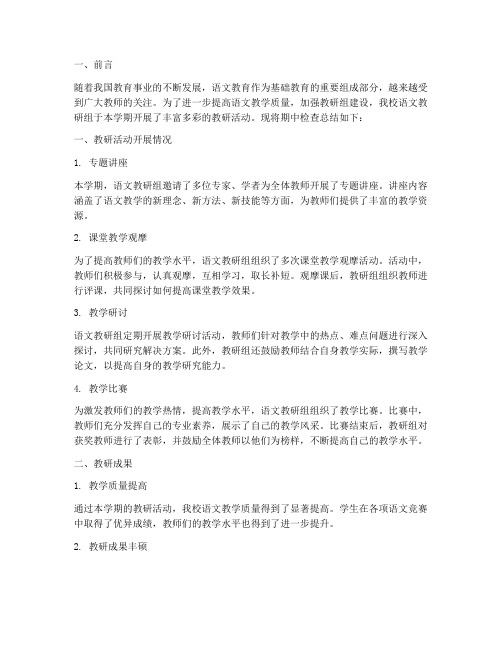 一、前言

随着我国教育事业的不断发展，语文教育作为基础教育的重要组成部分，越来越受到广大教师的关注。为了进一步提高语文教学质量，加强教研组建设，我校语文教研组于本学期开展了丰富多彩的教研活动。现将期中检查总结如下：

一、教研活动开展情况

1. 专题讲座

本学期，语文教研组邀请了多位专家、学者为全体教师开展了专题讲座。讲座内容涵盖了语文教学的新理念、新方法、新技能等方面，为教师们提供了丰富的教学资源。

2. 课堂教学观摩

为了提高教师们的教学水平，语文教研组组织了多次课堂教学观摩活动。活动中，教师们积极参与，认真观摩，互相学习，取长补短。观摩课后，教研组组织教师进行评课，共同探讨如何提高课堂教学效果。

3. 教学研讨

语文教研组定期开展教学研讨活动，教师们针对教学中的热点、难点问题进行深入探讨，共同研究解决方案。此外，教研组还鼓励教师结合自身教学实际，撰写教学论文，以提高自身的教学研究能力。

4. 教学比赛

为激发教师们的教学热情，提高教学水平，语文教研组组织了教学比赛。比赛中，教师们充分发挥自己的专业素养，展示了自己的教学风采。比赛结束后，教研组对获奖教师进行了表彰，并鼓励全体教师以他们为榜样，不断提高自己的教学水平。

二、教研成果

1. 教学质量提高

通过本学期的教研活动，我校语文教学质量得到了显著提高。学生在各项语文竞赛中取得了优异成绩，教师们的教学水平也得到了进一步提升。

2. 教研成果丰硕